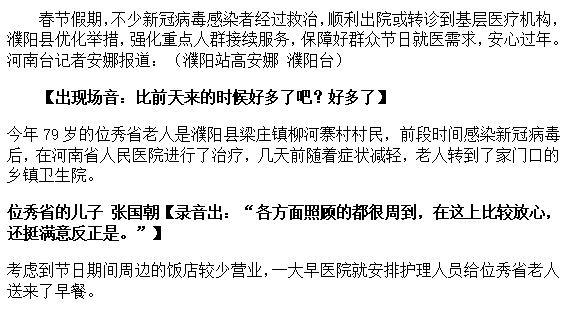 春节假期，不少新冠病毒感染者经过救治，顺利出院或转诊到基层医疗机构，濮阳县优化举措，强化重点人群接续服务，保障好群众节日就医需求，安心过年。河南台记者安娜报道：（濮阳站高安娜 濮阳台）

【出现场音：比前天来的时候好多了吧？好多了】

今年 79 岁的位秀省老人是濮阳县梁庄镇柳河寨村村民，前段时间感染新冠病毒后，在河南省人民医院进行了治疗，几天前随着症状减轻，老人转到了家门口的乡镇卫生院。

位秀省的儿子 张国朝【录音出：“各方面照顾的都很周到，在这上比较放心，还挺满意反正是。”】

考虑到节日期间周边的饭店较少营业，一大早医院就安排护理人员给位秀省老人送来了早餐。